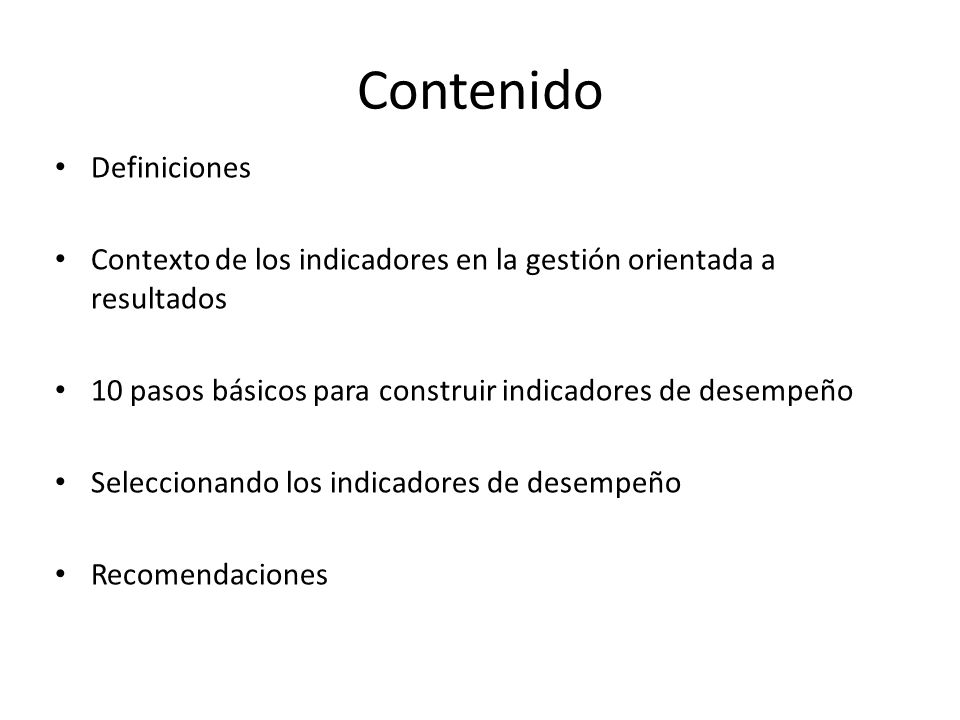 Contenido

• Definiciones

• Contexto de los indicadores en la gestión orientada a resultados

• 10 pasos básicos para construir indicadores de desempeño

• Seleccionando los indicadores de desempeño

• Recomendaciones